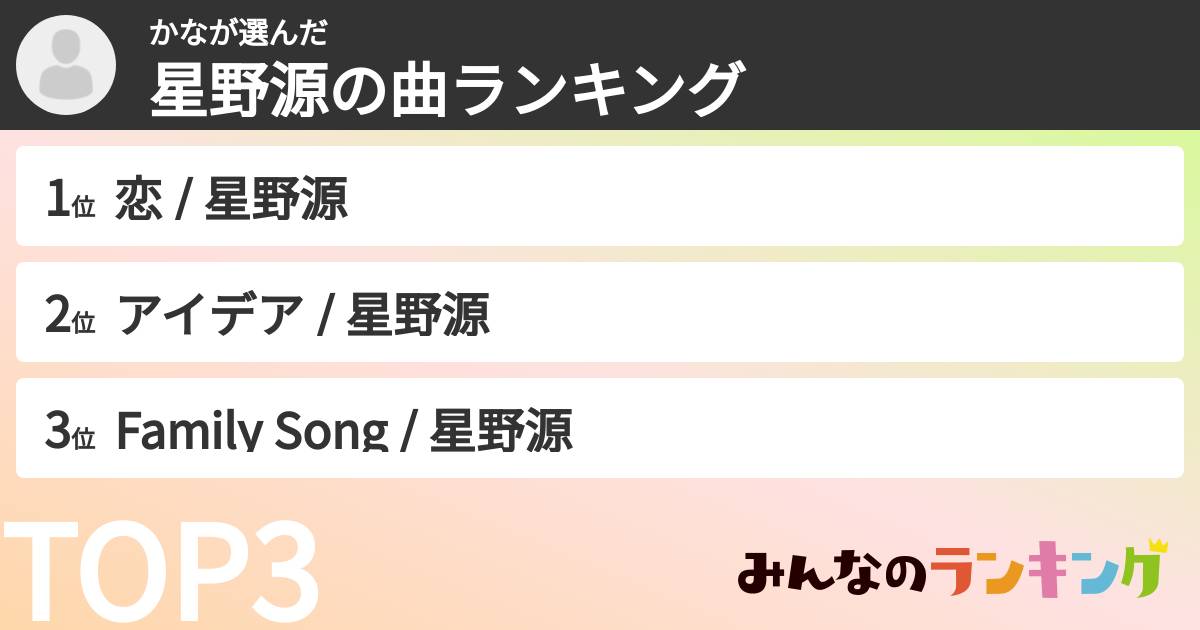 かなが選んだ
星野源の曲ランキング

1位 恋 / 星野源

2位 アイデア / 星野源

3位 Family Song / 星野源

TOP3

みんなのランキング